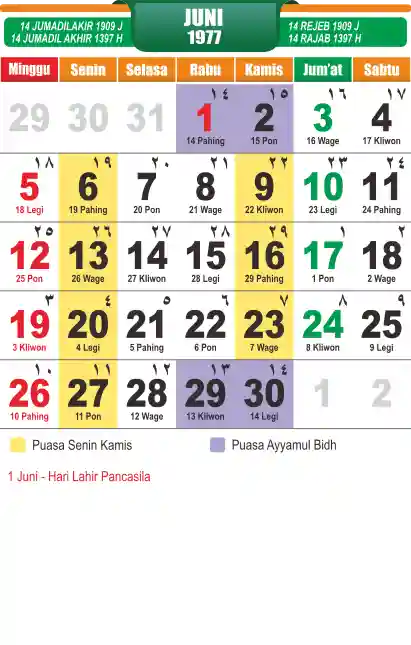 14 JUMADILAKIR 1909 J
14 JUMADIL AKHIR 1397 H

JUNI
1977

14 REJEB 1909 J
14 RAJAB 1397 H

| Minggu | Senin | Selasa | Rabu | Kamis | Jum'at | Sabtu |
|---|---|---|---|---|---|---|
| 29 | 30 | 31 | ١٤ 1 14 Pahing | ١٥ 2 15 Pon | ١٦ 3 16 Wage | ١٧ 4 17 Kliwon |
| ١٨ 5 18 Legi | ١٩ 6 19 Pahing | ٢٠ 7 20 Pon | ٢١ 8 21 Wage | ٢٢ 9 22 Kliwon | ٢٣ 10 23 Legi | ٢٤ 11 24 Pahing |
| ٢٥ 12 25 Pon | ٢٦ 13 26 Wage | ٢٧ 14 27 Kliwon | ٢٨ 15 28 Legi | ٢٩ 16 29 Pahing | ١ 17 1 Pon | ٢ 18 2 Wage |
| ٣ 19 3 Kliwon | ٤ 20 4 Legi | ٥ 21 5 Pahing | ٦ 22 6 Pon | ٧ 23 7 Wage | ٨ 24 8 Kliwon | ٩ 25 9 Legi |
| ١٠ 26 10 Pahing | ١١ 27 11 Pon | ١٢ 28 12 Wage | ١٣ 29 13 Kliwon | ١٤ 30 14 Legi | 1 | 2 |

Puasa Senin Kamis
Puasa Ayyamul Bidh

1 Juni - Hari Lahir Pancasila